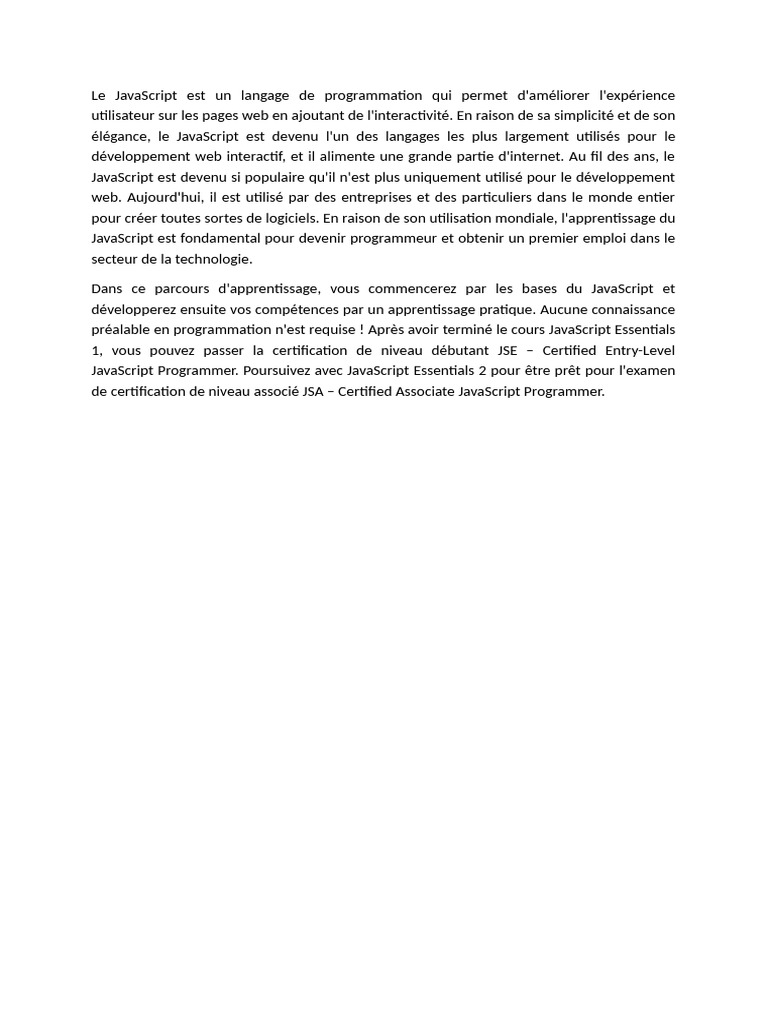 Le JavaScript est un langage de programmation qui permet d'améliorer l'expérience utilisateur sur les pages web en ajoutant de l'interactivité. En raison de sa simplicité et de son élégance, le JavaScript est devenu l'un des langages les plus largement utilisés pour le développement web interactif, et il alimente une grande partie d'internet. Au fil des ans, le JavaScript est devenu si populaire qu'il n'est plus uniquement utilisé pour le développement web. Aujourd'hui, il est utilisé par des entreprises et des particuliers dans le monde entier pour créer toutes sortes de logiciels. En raison de son utilisation mondiale, l'apprentissage du JavaScript est fondamental pour devenir programmeur et obtenir un premier emploi dans le secteur de la technologie.

Dans ce parcours d'apprentissage, vous commencerez par les bases du JavaScript et développerez ensuite vos compétences par un apprentissage pratique. Aucune connaissance préalable en programmation n'est requise ! Après avoir terminé le cours JavaScript Essentials 1, vous pouvez passer la certification de niveau débutant JSE – Certified Entry-Level JavaScript Programmer. Poursuivez avec JavaScript Essentials 2 pour être prêt pour l'examen de certification de niveau associé JSA – Certified Associate JavaScript Programmer.